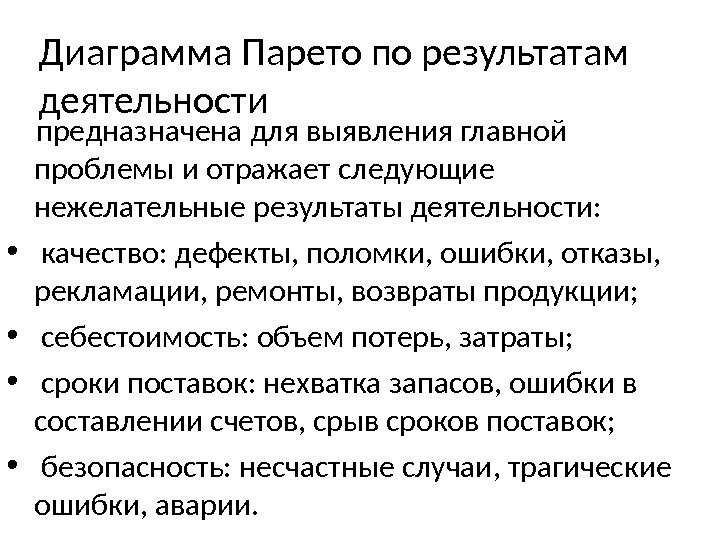 Диаграмма Парето по результатам деятельности

предназначена для выявления главной проблемы и отражает следующие нежелательные результаты деятельности:

• качество: дефекты, поломки, ошибки, отказы, рекламации, ремонты, возвраты продукции;

• себестоимость: объем потерь, затраты;

• сроки поставок: нехватка запасов, ошибки в составлении счетов, срыв сроков поставок;

• безопасность: несчастные случаи, трагические ошибки, аварии.